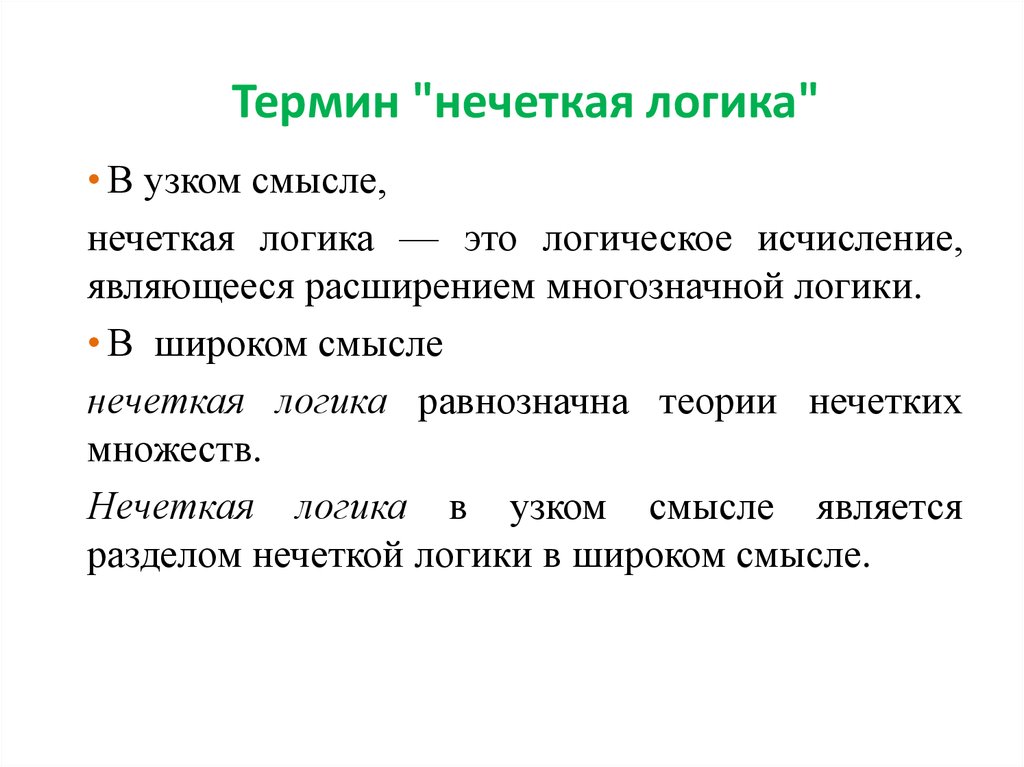 Термин "нечеткая логика"

• В узком смысле,

нечеткая логика — это логическое исчисление, являющееся расширением многозначной логики.

• В широком смысле

нечеткая логика равнозначна теории нечетких множеств.

Нечеткая логика в узком смысле является разделом нечеткой логики в широком смысле.